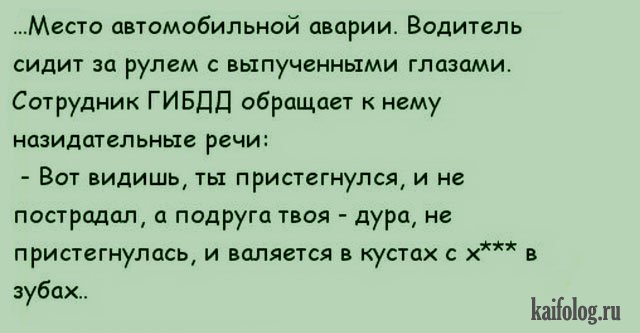 ...Место автомобильной аварии. Водитель сидит за рулем с выпученными глазами. Сотрудник ГИБДД обращает к нему назидательные речи:

- Вот видишь, ты пристегнулся, и не пострадал, а подруга твоя - дура, не пристегнулась, и валяется в кустах с х*** в зубах..

kaifolog.ru